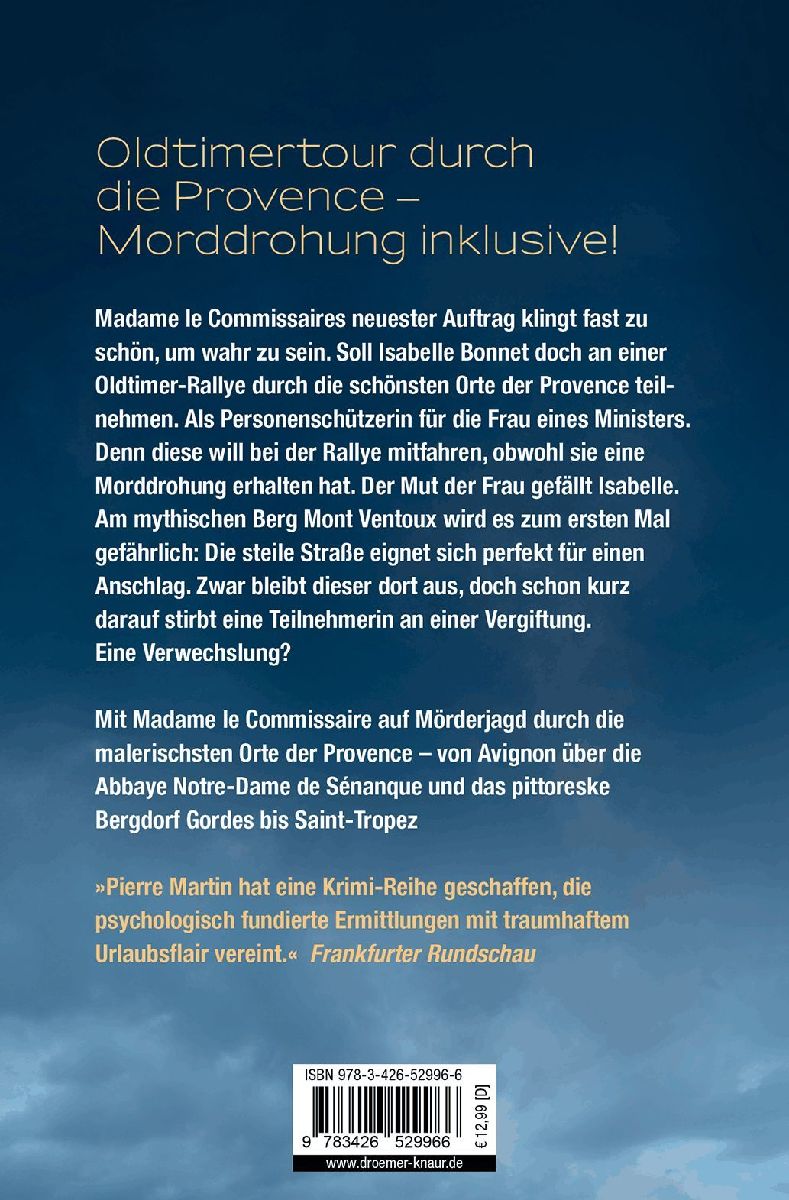 Oldtimertour durch die Provence – Morddrohung inklusive!

Madame le Commissaires neuester Auftrag klingt fast zu schön, um wahr zu sein. Soll Isabelle Bonnet doch an einer Oldtimer-Rallye durch die schönsten Orte der Provence teilnehmen. Als Personenschützerin für die Frau eines Ministers. Denn diese will bei der Rallye mitfahren, obwohl sie eine Morddrohung erhalten hat. Der Mut der Frau gefällt Isabelle. Am mythischen Berg Mont Ventoux wird es zum ersten Mal gefährlich: Die steile Straße eignet sich perfekt für einen Anschlag. Zwar bleibt dieser dort aus, doch schon kurz darauf stirbt eine Teilnehmerin an einer Vergiftung. Eine Verwechslung?

Mit Madame le Commissaire auf Mörderjagd durch die malerischsten Orte der Provence – von Avignon über die Abbaye Notre-Dame de Sénanque und das pittoreske Bergdorf Gordes bis Saint-Tropez

»Pierre Martin hat eine Krimi-Reihe geschaffen, die psychologisch fundierte Ermittlungen mit traumhaftem Urlaubsflair vereint.« Frankfurter Rundschau

ISBN 978-3-426-52996-6

9 783426 529966

€ 12,99 [D]

www.droemer-knaur.de